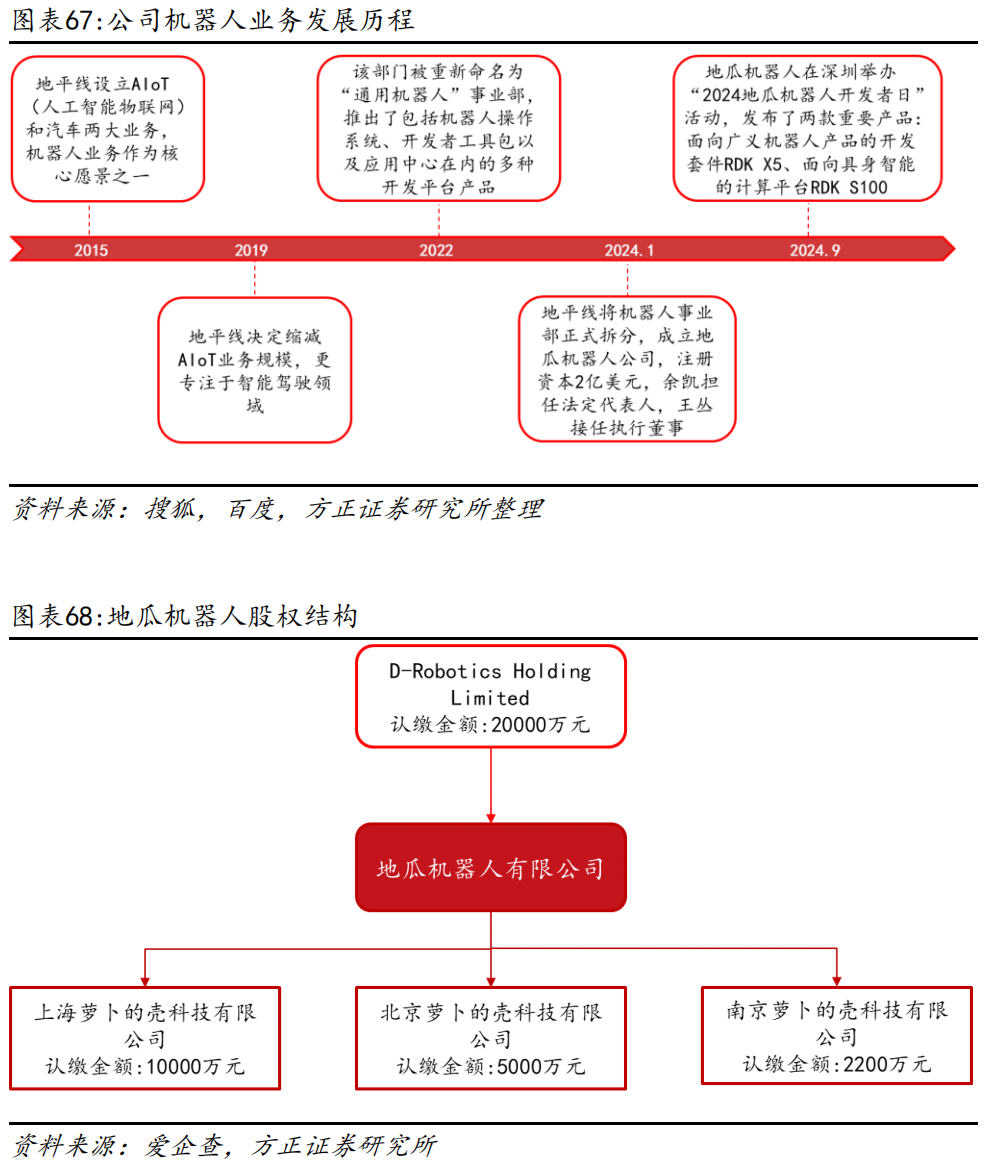 图表67:公司机器人业务发展历程

地平线设立AIoT（人工智能物联网）和汽车两大业务，机器人业务作为核心愿景之一

该部门被重新命名为“通用机器人”事业部，推出了包括机器人操作系统、开发者工具包以及应用中心在内的多种开发平台产品

地瓜机器人在深圳举办“2024地瓜机器人开发者日”活动，发布了两款重要产品：面向广义机器人产品的开发套件RDK X5、面向具身智能的计算平台RDK S100

2015
2019
2022
2024.1
2024.9

地平线决定缩减AIoT业务规模，更专注于智能驾驶领域

地平线将机器人事业部正式拆分，成立地瓜机器人公司，注册资本2亿美元，余凯担任法定代表人，王丛接任执行董事

资料来源：搜狐，百度，方正证券研究所整理

图表68:地瓜机器人股权结构

D-Robotics Holding Limited
认缴金额:20000万元

地瓜机器人有限公司

上海萝卜的壳科技有限公司
认缴金额:10000万元

北京萝卜的壳科技有限公司
认缴金额:5000万元

南京萝卜的壳科技有限公司
认缴金额:2200万元

资料来源：爱企查，方正证券研究所